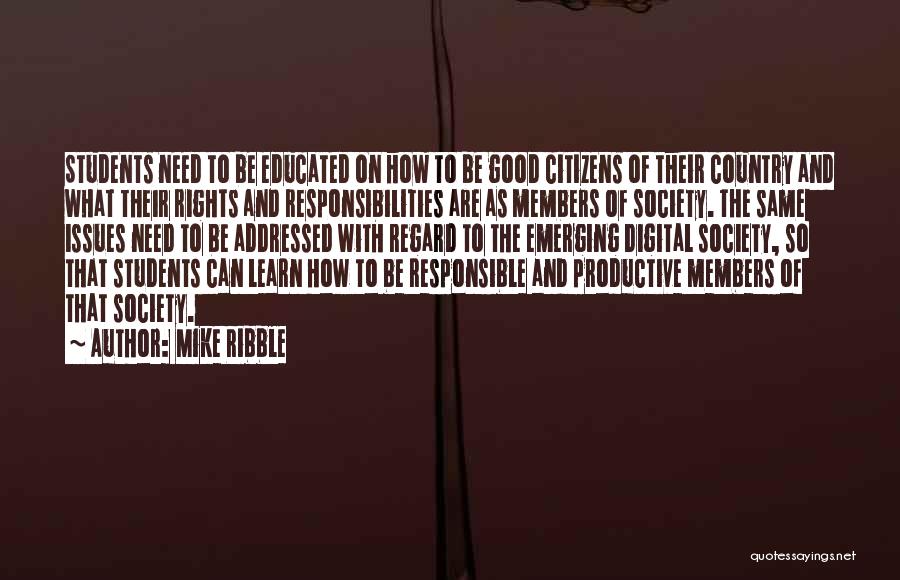 STUDENTS NEED TO BE EDUCATED ON HOW TO BE GOOD CITIZENS OF THEIR COUNTRY AND WHAT THEIR RIGHTS AND RESPONSIBILITIES ARE AS MEMBERS OF SOCIETY. THE SAME ISSUES NEED TO BE ADDRESSED WITH REGARD TO THE EMERGING DIGITAL SOCIETY, SO THAT STUDENTS CAN LEARN HOW TO BE RESPONSIBLE AND PRODUCTIVE MEMBERS OF THAT SOCIETY.

~ AUTHOR: MIKE RIBBLE

quotessayings.net